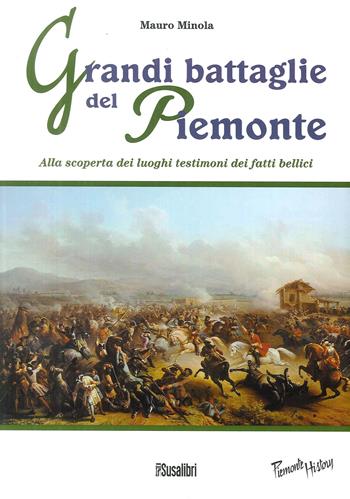 Mauro Minola

Grandi battaglie del Piemonte

Alla scoperta dei luoghi testimoni dei fatti bellici

Susalibri

Piemonte History